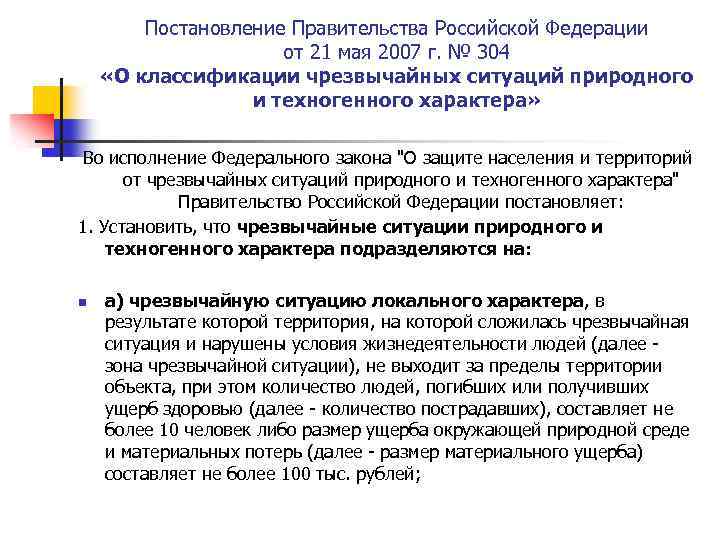 Постановление Правительства Российской Федерации от 21 мая 2007 г. № 304 «О классификации чрезвычайных ситуаций природного и техногенного характера»

Во исполнение Федерального закона "О защите населения и территорий от чрезвычайных ситуаций природного и техногенного характера" Правительство Российской Федерации постановляет:

1. Установить, что чрезвычайные ситуации природного и техногенного характера подразделяются на:

а) чрезвычайную ситуацию локального характера, в результате которой территория, на которой сложилась чрезвычайная ситуация и нарушены условия жизнедеятельности людей (далее - зона чрезвычайной ситуации), не выходит за пределы территории объекта, при этом количество людей, погибших или получивших ущерб здоровью (далее - количество пострадавших), составляет не более 10 человек либо размер ущерба окружающей природной среде и материальных потерь (далее - размер материального ущерба) составляет не более 100 тыс. рублей;